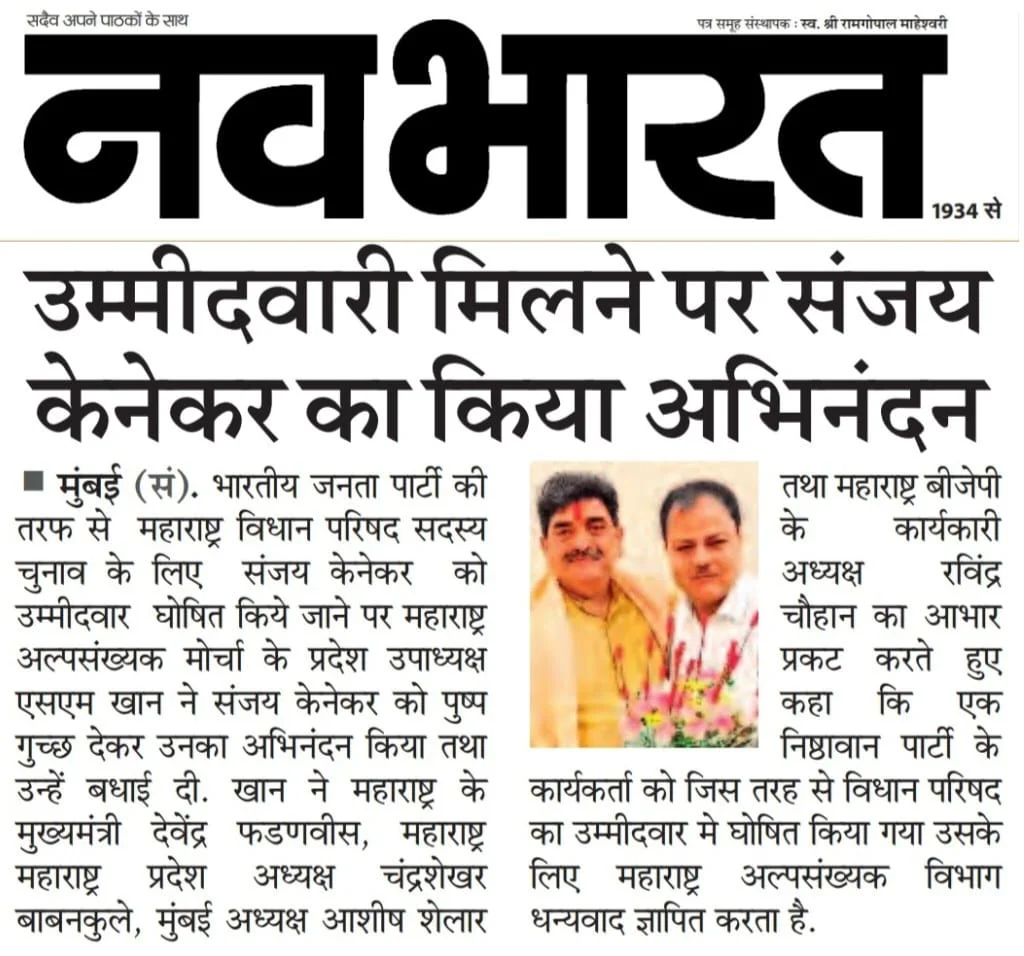 सदैव अपने पाठकों के साथ

पत्र समूह संस्थापक : स्व. श्री रामगोपाल माहेश्वरी

नवभारत

1934 से

उम्मीदवारी मिलने पर संजय केनेकर का किया अभिनंदन

■ मुंबई (सं). भारतीय जनता पार्टी की तरफ से महाराष्ट्र विधान परिषद सदस्य चुनाव के लिए संजय केनेकर को उम्मीदवार घोषित किये जाने पर महाराष्ट्र अल्पसंख्यक मोर्चा के प्रदेश उपाध्यक्ष एसएम खान ने संजय केनेकर को पुष्प गुच्छ देकर उनका अभिनंदन किया तथा उन्हें बधाई दी. खान ने महाराष्ट्र के मुख्यमंत्री देवेंद्र फडणवीस, महाराष्ट्र महाराष्ट्र प्रदेश अध्यक्ष चंद्रशेखर बाबनकुले, मुंबई अध्यक्ष आशीष शेलार तथा महाराष्ट्र बीजेपी के कार्यकारी अध्यक्ष रविंद्र चौहान का आभार प्रकट करते हुए कहा कि एक निष्ठावान पार्टी के कार्यकर्ता को जिस तरह से विधान परिषद का उम्मीदवार मे घोषित किया गया उसके लिए महाराष्ट्र अल्पसंख्यक विभाग धन्यवाद ज्ञापित करता है.